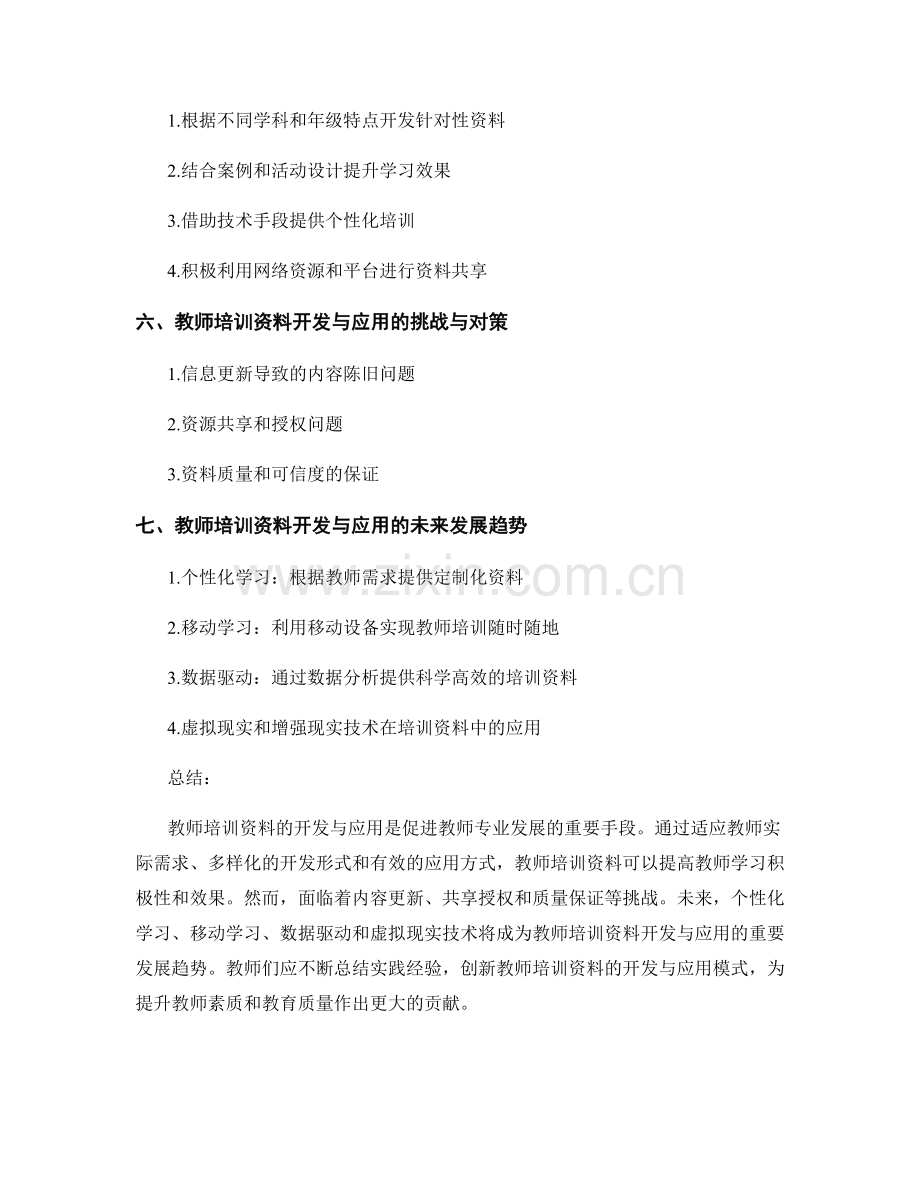 1.根据不同学科和年级特点开发针对性资料

2.结合案例和活动设计提升学习效果

3.借助技术手段提供个性化培训

4.积极利用网络资源和平台进行资料共享

六、教师培训资料开发与应用的挑战与对策

1.信息更新导致的内容陈旧问题

2.资源共享和授权问题

3.资料质量和可信度的保证

七、教师培训资料开发与应用的未来发展趋势

1.个性化学习：根据教师需求提供定制化资料

2.移动学习：利用移动设备实现教师培训随时随地

3.数据驱动：通过数据分析提供科学高效的培训资料

4.虚拟现实和增强现实技术在培训资料中的应用

总结：

教师培训资料的开发与应用是促进教师专业发展的重要手段。通过适应教师实际需求、多样化的开发形式和有效的应用方式，教师培训资料可以提高教师学习积极性和效果。然而，面临着内容更新、共享授权和质量保证等挑战。未来，个性化学习、移动学习、数据驱动和虚拟现实技术将成为教师培训资料开发与应用的重要发展趋势。教师们应不断总结实践经验，创新教师培训资料的开发与应用模式，为提升教师素质和教育质量作出更大的贡献。

www.zixin.com.cn